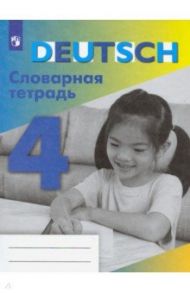 DEUTSCH

Словарная тетрадь

4